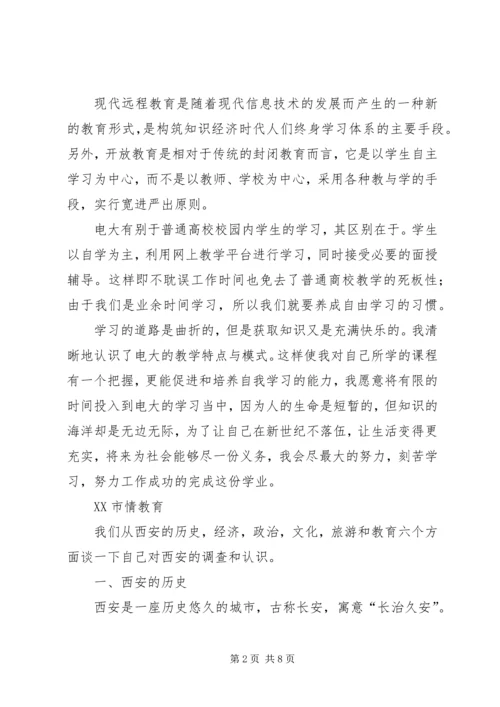 现代远程教育是随着现代信息技术的发展而产生的一种新的教育形式，是构筑知识经济时代人们终身学习体系的主要手段。另外，开放教育是相对于传统的封闭教育而言，它是以学生自主学习为中心，而不是以教师、学校为中心，采用各种教与学的手段，实行宽进严出原则。

电大有别于普通高校校园内学生的学习，其区别在于。学生以自学为主，利用网上教学平台进行学习，同时接受必要的面授辅导。这样即不耽误工作时间也免去了普通商校教学的死板性；由于我们是业余时间学习，所以我们就要养成自由学习的习惯。

学习的道路是曲折的，但是获取知识又是充满快乐的。我清晰地认识了电大的教学特点与模式。这样使我对自己所学的课程有一个把握，更能促进和培养自我学习的能力，我愿意将有限的时间投入到电大的学习当中，因为人的生命是短暂的，但知识的海洋却是无边无际，为了让自己在新世纪不落伍，让生活变得更充实，将来为社会能够尽一份义务，我会尽最大的努力，刻苦学习，努力工作成功的完成这份学业。

XX 市情教育

我们从西安的历史，经济，政治，文化，旅游和教育六个方面谈一下自己对西安的调查和认识。

一、西安的历史

西安是一座历史悠久的城市，古称长安，寓意“长治久安”。

第 2 页 共 8 页